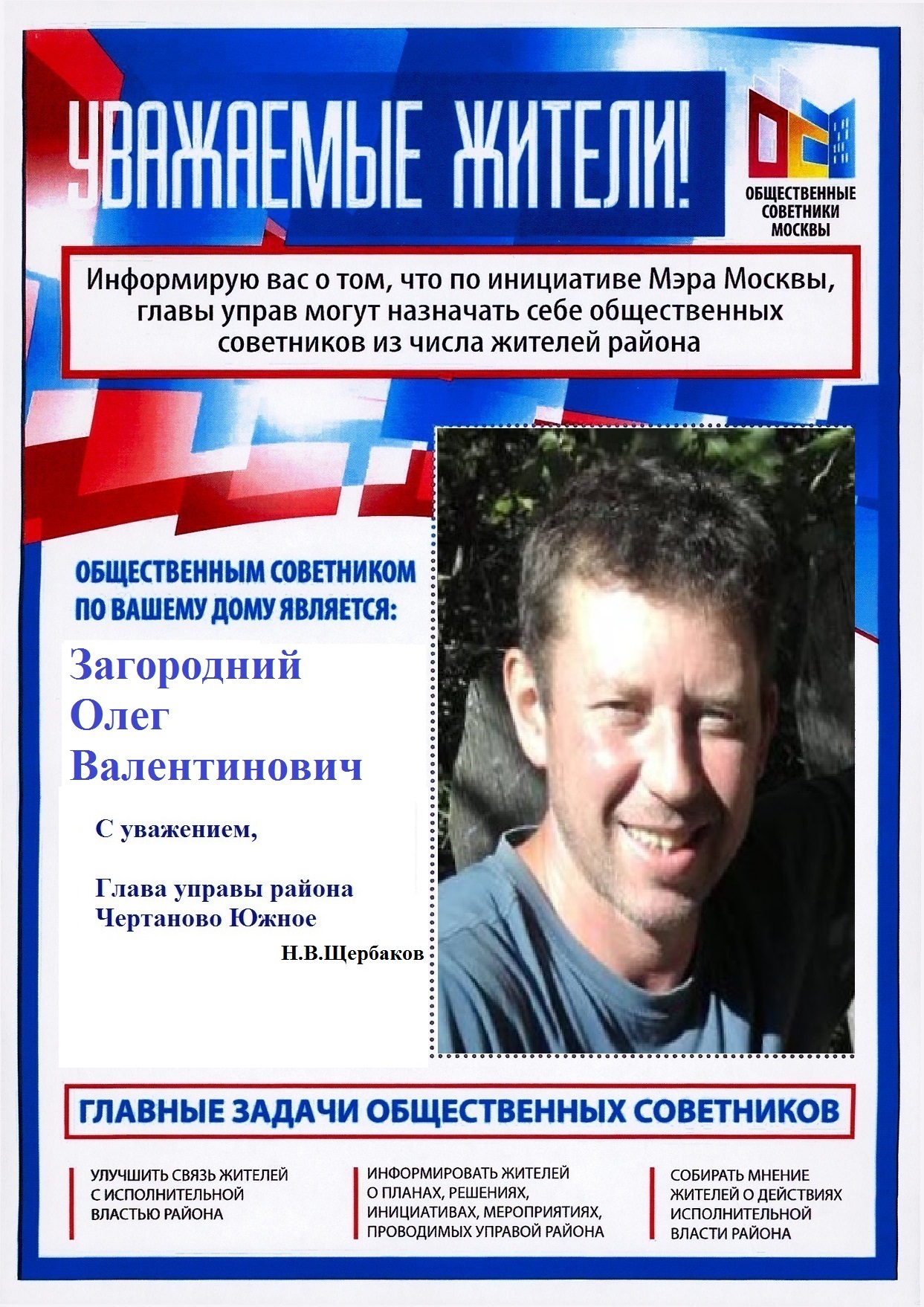 УВАЖАЕМЫЕ ЖИТЕЛИ!

ОБЩЕСТВЕННЫЕ СОВЕТНИКИ МОСКВЫ

Информирую вас о том, что по инициативе Мэра Москвы, главы управ могут назначать себе общественных советников из числа жителей района

ОБЩЕСТВЕННЫМ СОВЕТНИКОМ ПО ВАШЕМУ ДОМУ ЯВЛЯЕТСЯ:

Загородний Олег Валентинович

С уважением,

Глава управы района Чертаново Южное

Н.В.Щербаков

ГЛАВНЫЕ ЗАДАЧИ ОБЩЕСТВЕННЫХ СОВЕТНИКОВ

УЛУЧШИТЬ СВЯЗЬ ЖИТЕЛЕЙ С ИСПОЛНИТЕЛЬНОЙ ВЛАСТЬЮ РАЙОНА

ИНФОРМИРОВАТЬ ЖИТЕЛЕЙ О ПЛАНАХ, РЕШЕНИЯХ, ИНИЦИАТИВАХ, МЕРОПРИЯТИЯХ, ПРОВОДИМЫХ УПРАВОЙ РАЙОНА

СОБИРАТЬ МНЕНИЕ ЖИТЕЛЕЙ О ДЕЙСТВИЯХ ИСПОЛНИТЕЛЬНОЙ ВЛАСТИ РАЙОНА